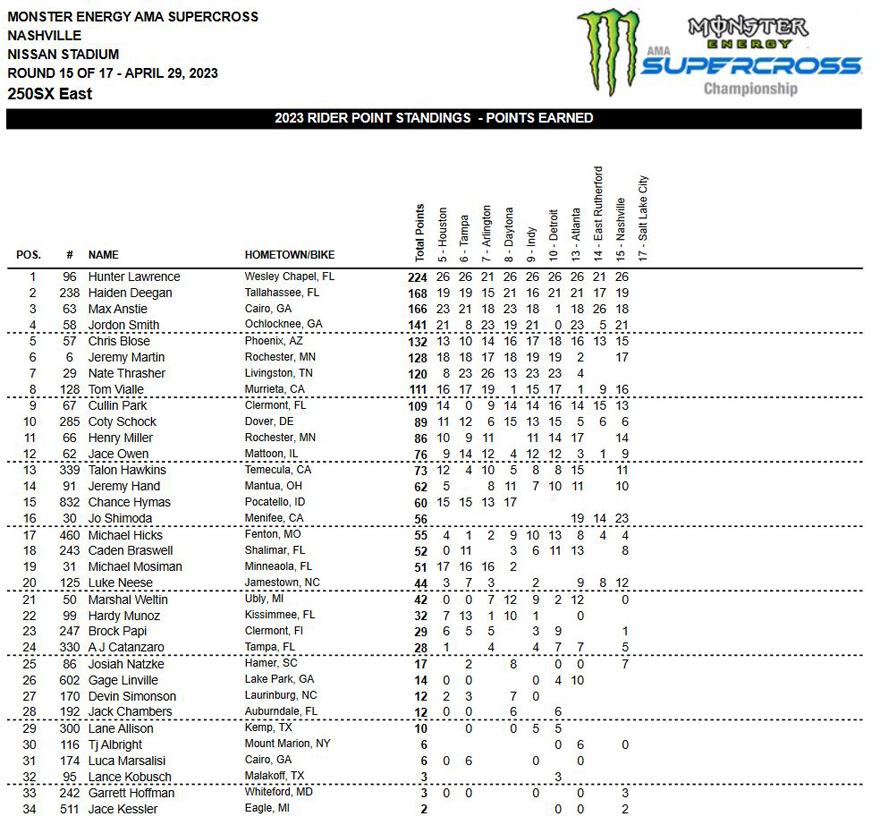 MONSTER ENERGY AMA SUPERCROSS
NASHVILLE
NISSAN STADIUM
ROUND 15 OF 17 - APRIL 29, 2023
250SX East

MONSTER ENERGY
AMA SUPERCROSS Championship

2023 RIDER POINT STANDINGS - POINTS EARNED

| POS. | # | NAME | HOMETOWN/BIKE | Total Points | 5 - Houston | 6 - Tampa | 7 - Arlington | 8 - Daytona | 9 - Indy | 10 - Detroit | 13 - Atlanta | 14 - East Rutherford | 15 - Nashville | 17 - Salt Lake City |
|---|---|---|---|---|---|---|---|---|---|---|---|---|---|---|
| 1 | 96 | Hunter Lawrence | Wesley Chapel, FL | 224 | 26 | 26 | 21 | 26 | 26 | 26 | 26 | 21 | 26 | |
| 2 | 238 | Haiden Deegan | Tallahassee, FL | 168 | 19 | 19 | 15 | 21 | 16 | 21 | 21 | 17 | 19 | |
| 3 | 63 | Max Anstie | Cairo, GA | 166 | 23 | 21 | 18 | 23 | 18 | 1 | 18 | 26 | 18 | |
| 4 | 58 | Jordon Smith | Ochlocknee, GA | 141 | 21 | 8 | 23 | 19 | 21 | 0 | 23 | 5 | 21 | |
| 5 | 57 | Chris Blose | Phoenix, AZ | 132 | 13 | 10 | 14 | 16 | 17 | 18 | 16 | 13 | 15 | |
| 6 | 6 | Jeremy Martin | Rochester, MN | 128 | 18 | 18 | 17 | 18 | 19 | 19 | 2 | | 17 | |
| 7 | 29 | Nate Thrasher | Livingston, TN | 120 | 8 | 23 | 26 | 13 | 23 | 23 | 4 | | | |
| 8 | 128 | Tom Vialle | Murrieta, CA | 111 | 16 | 17 | 19 | 1 | 15 | 17 | 1 | 9 | 16 | |
| 9 | 67 | Cullin Park | Clermont, FL | 109 | 14 | 0 | 9 | 14 | 14 | 16 | 14 | 15 | 13 | |
| 10 | 285 | Coty Schock | Dover, DE | 89 | 11 | 12 | 6 | 15 | 13 | 15 | 5 | 6 | 6 | |
| 11 | 66 | Henry Miller | Rochester, MN | 86 | 10 | 9 | 11 | | 11 | 14 | 17 | | 14 | |
| 12 | 62 | Jace Owen | Mattoon, IL | 76 | 9 | 14 | 12 | 4 | 12 | 12 | 3 | 1 | 9 | |
| 13 | 339 | Talon Hawkins | Temecula, CA | 73 | 12 | 4 | 10 | 5 | 8 | 8 | 15 | | 11 | |
| 14 | 91 | Jeremy Hand | Mantua, OH | 62 | 5 | | 8 | 11 | 7 | 10 | 11 | | 10 | |
| 15 | 832 | Chance Hymas | Pocatello, ID | 60 | 15 | 15 | 13 | 17 | | | | | | |
| 16 | 30 | Jo Shimoda | Menifee, CA | 56 | | | | | | | 19 | 14 | 23 | |
| 17 | 460 | Michael Hicks | Fenton, MO | 55 | 4 | 1 | 2 | 9 | 10 | 13 | 8 | 4 | 4 | |
| 18 | 243 | Caden Braswell | Shalimar, FL | 52 | 0 | 11 | | 3 | 6 | 11 | 13 | | 8 | |
| 19 | 31 | Michael Mosiman | Minneaola, FL | 51 | 17 | 16 | 16 | 2 | | | | | | |
| 20 | 125 | Luke Neese | Jamestown, NC | 44 | 3 | 7 | 3 | | 2 | | 9 | 8 | 12 | |
| 21 | 50 | Marshal Weltin | Ubly, MI | 42 | 0 | 0 | 7 | 12 | 9 | 2 | 12 | | 0 | |
| 22 | 99 | Hardy Munoz | Kissimmee, FL | 32 | 7 | 13 | 1 | 10 | 1 | | 0 | | | |
| 23 | 247 | Brock Papi | Clermont, Fl | 29 | 6 | 5 | 5 | | 3 | 9 | | | 1 | |
| 24 | 330 | A J Catanzaro | Tampa, FL | 28 | 1 | | 4 | | 4 | 7 | 7 | | 5 | |
| 25 | 86 | Josiah Natzke | Hamer, SC | 17 | | 2 | | 8 | | 0 | 0 | | 7 | |
| 26 | 602 | Gage Linville | Lake Park, GA | 14 | 0 | 0 | | | 0 | 4 | 10 | | | |
| 27 | 170 | Devin Simonson | Laurinburg, NC | 12 | 2 | 3 | | 7 | 0 | | | | | |
| 28 | 192 | Jack Chambers | Auburndale, FL | 12 | 0 | 0 | | 6 | | 6 | | | | |
| 29 | 300 | Lane Allison | Kemp, TX | 10 | | 0 | | 0 | 5 | 5 | | | | |
| 30 | 116 | Tj Albright | Mount Marion, NY | 6 | | | | | | 0 | 6 | | 0 | |
| 31 | 174 | Luca Marsalisi | Cairo, GA | 6 | 0 | 6 | | | 0 | | 0 | | | |
| 32 | 95 | Lance Kobusch | Malakoff, TX | 3 | | | | | | 3 | | | | |
| 33 | 242 | Garrett Hoffman | Whiteford, MD | 3 | 0 | 0 | | | 0 | | 0 | | 3 | |
| 34 | 511 | Jace Kessler | Eagle, MI | 2 | | | | | | 0 | 0 | | 2 | |